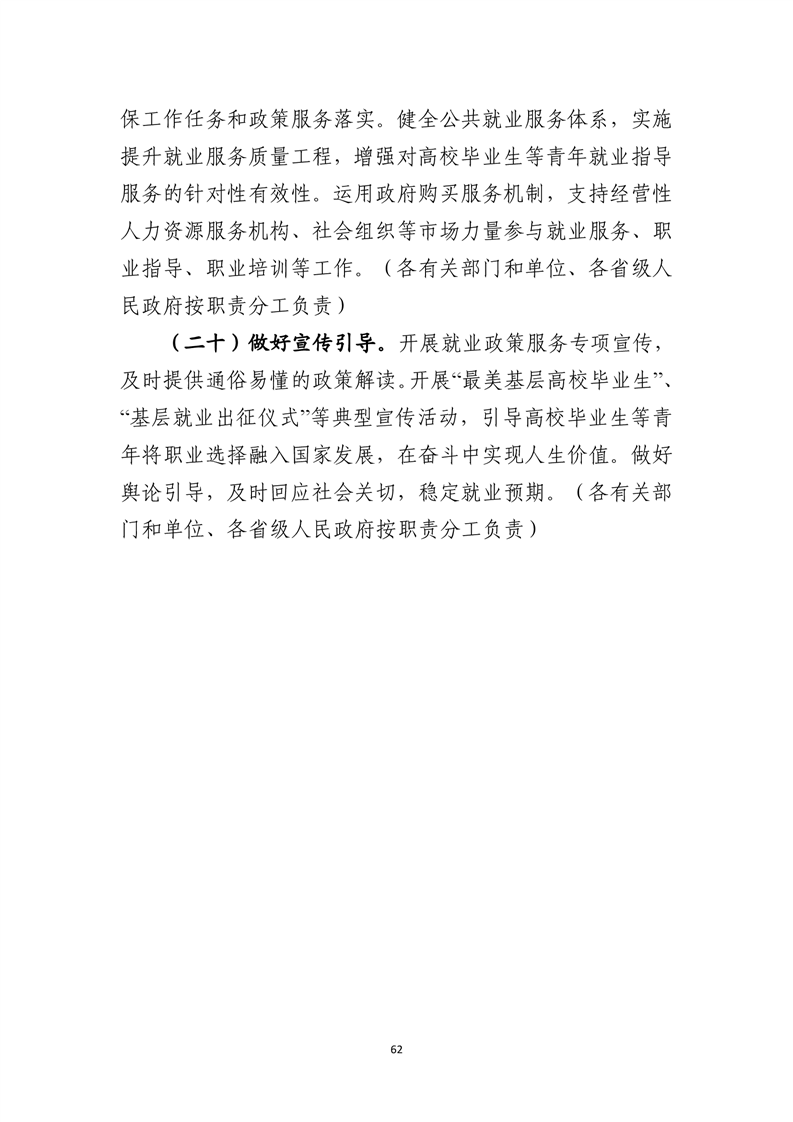 保工作任务和政策服务落实。健全公共就业服务体系，实施提升就业服务质量工程，增强对高校毕业生等青年就业指导服务的针对性有效性。运用政府购买服务机制，支持经营性人力资源服务机构、社会组织等市场力量参与就业服务、职业指导、职业培训等工作。（各有关部门和单位、各省级人民政府按职责分工负责）

（二十）做好宣传引导。开展就业政策服务专项宣传，及时提供通俗易懂的政策解读。开展“最美基层高校毕业生”、“基层就业出征仪式”等典型宣传活动，引导高校毕业生等青年将职业选择融入国家发展，在奋斗中实现人生价值。做好舆论引导，及时回应社会关切，稳定就业预期。（各有关部门和单位、各省级人民政府按职责分工负责）

62